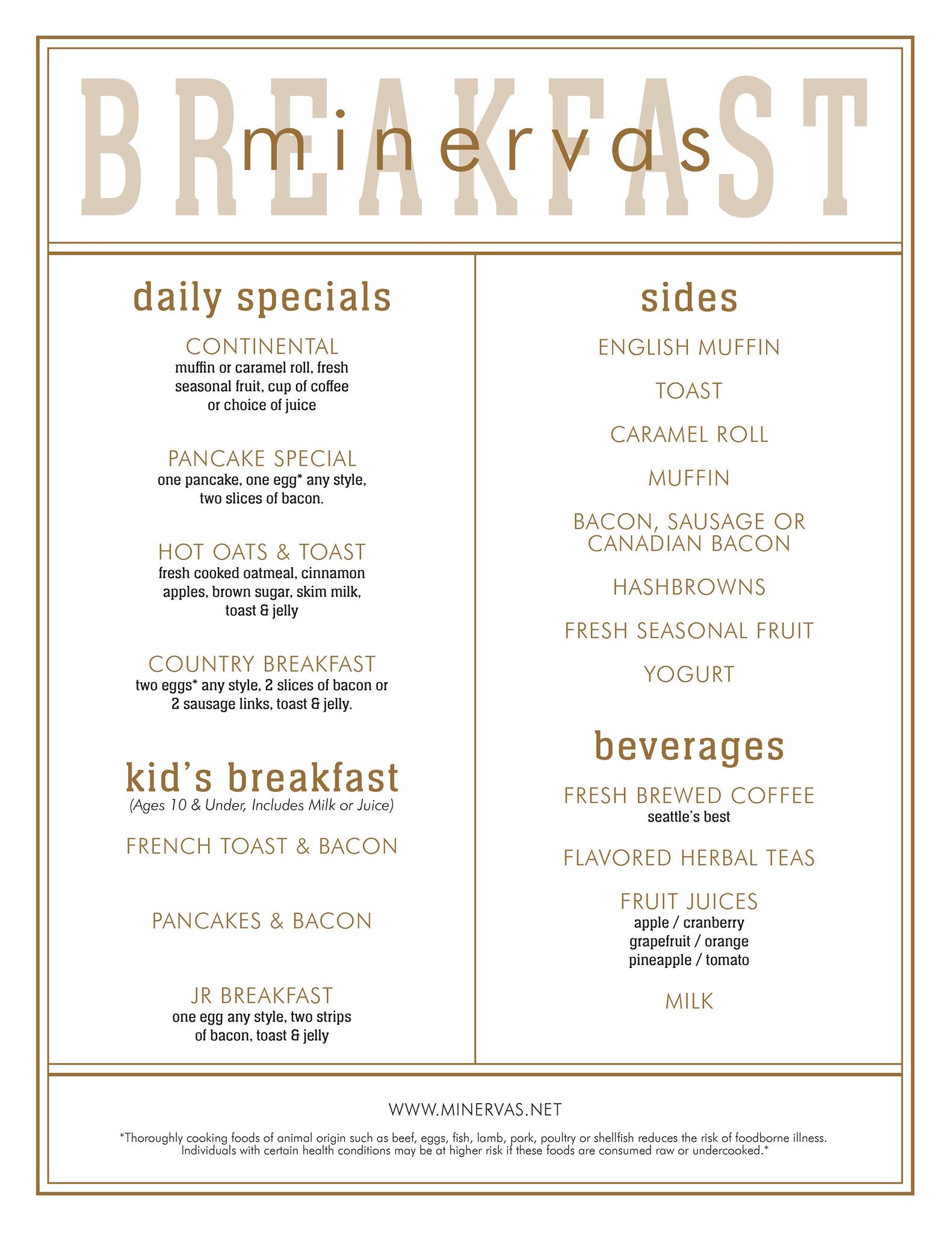 BREAKFAST

minervas

daily specials

CONTINENTAL
muffin or caramel roll, fresh seasonal fruit, cup of coffee or choice of juice

PANCAKE SPECIAL
one pancake, one egg* any style, two slices of bacon.

HOT OATS & TOAST
fresh cooked oatmeal, cinnamon apples, brown sugar, skim milk, toast & jelly

COUNTRY BREAKFAST
two eggs* any style, 2 slices of bacon or 2 sausage links, toast & jelly.

kid's breakfast
(Ages 10 & Under, Includes Milk or Juice)

FRENCH TOAST & BACON

PANCAKES & BACON

JR BREAKFAST
one egg any style, two strips of bacon, toast & jelly

sides

ENGLISH MUFFIN

TOAST

CARAMEL ROLL

MUFFIN

BACON, SAUSAGE OR CANADIAN BACON

HASHBROWNS

FRESH SEASONAL FRUIT

YOGURT

beverages

FRESH BREWED COFFEE
seattle's best

FLAVORED HERBAL TEAS

FRUIT JUICES
apple / cranberry
grapefruit / orange
pineapple / tomato

MILK

WWW.MINERVAS.NET

*Thoroughly cooking foods of animal origin such as beef, eggs, fish, lamb, pork, poultry or shellfish reduces the risk of foodborne illness. Individuals with certain health conditions may be at higher risk if these foods are consumed raw or undercooked.*